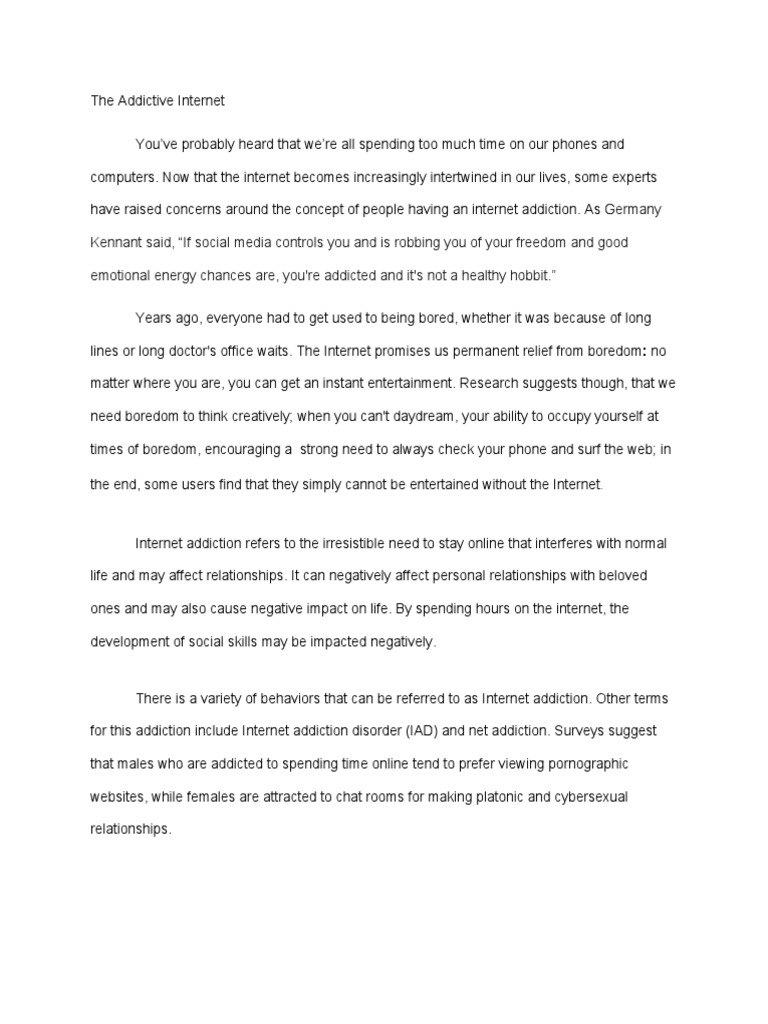 The Addictive Internet

You've probably heard that we're all spending too much time on our phones and computers. Now that the internet becomes increasingly intertwined in our lives, some experts have raised concerns around the concept of people having an internet addiction. As Germany Kennant said, "If social media controls you and is robbing you of your freedom and good emotional energy chances are, you're addicted and it's not a healthy hobbit."

Years ago, everyone had to get used to being bored, whether it was because of long lines or long doctor's office waits. The Internet promises us permanent relief from boredom: no matter where you are, you can get an instant entertainment. Research suggests though, that we need boredom to think creatively; when you can't daydream, your ability to occupy yourself at times of boredom, encouraging a strong need to always check your phone and surf the web; in the end, some users find that they simply cannot be entertained without the Internet.

Internet addiction refers to the irresistible need to stay online that interferes with normal life and may affect relationships. It can negatively affect personal relationships with beloved ones and may also cause negative impact on life. By spending hours on the internet, the development of social skills may be impacted negatively.

There is a variety of behaviors that can be referred to as Internet addiction. Other terms for this addiction include Internet addiction disorder (IAD) and net addiction. Surveys suggest that males who are addicted to spending time online tend to prefer viewing pornographic websites, while females are attracted to chat rooms for making platonic and cybersexual relationships.